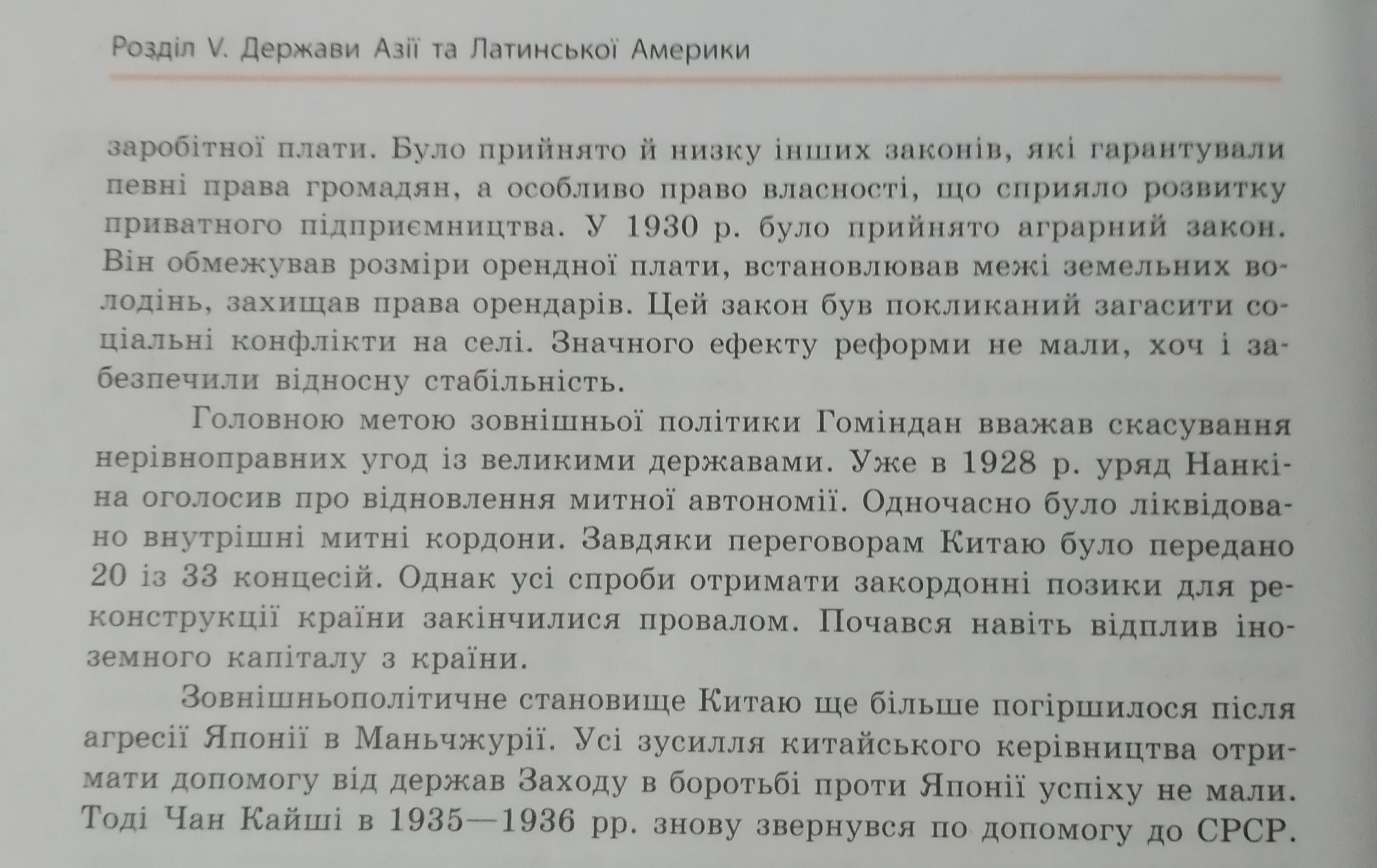 Розділ V. Держави Азії та Латинської Америки

заробітної плати. Було прийнято й низку інших законів, які гарантували певні права громадян, а особливо право власності, що сприяло розвитку приватного підприємництва. У 1930 р. було прийнято аграрний закон. Він обмежував розміри орендної плати, встановлював межі земельних володінь, захищав права орендарів. Цей закон був покликаний загасити соціальні конфлікти на селі. Значного ефекту реформи не мали, хоч і забезпечили відносну стабільність.

Головною метою зовнішньої політики Гоміндан вважав скасування нерівноправних угод із великими державами. Уже в 1928 р. уряд Нанкіна оголосив про відновлення митної автономії. Одночасно було ліквідовано внутрішні митні кордони. Завдяки переговорам Китаю було передано 20 із 33 концесій. Однак усі спроби отримати закордонні позики для реконструкції країни закінчилися провалом. Почався навіть відплив іноземного капіталу з країни.

Зовнішньополітичне становище Китаю ще більше погіршилося після агресії Японії в Маньчжурії. Усі зусилля китайського керівництва отримати допомогу від держав Заходу в боротьбі проти Японії успіху не мали. Тоді Чан Кайші в 1935—1936 рр. знову звернувся по допомогу до СРСР.